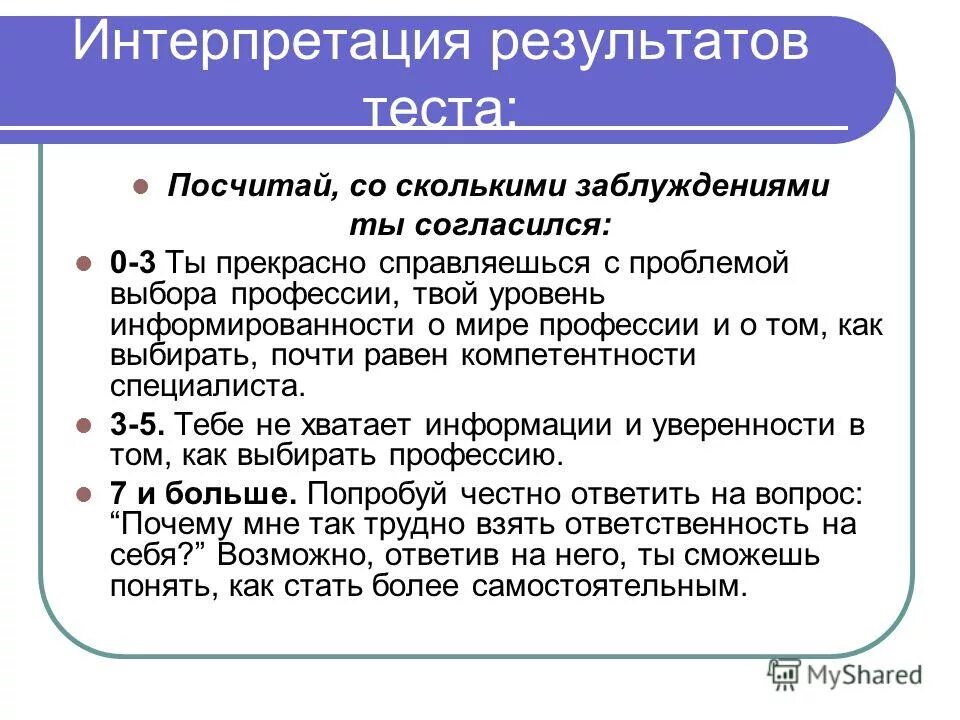 Интерпретация результатов теста:

Посчитай, со сколькими заблуждениями ты согласился:

0-3 Ты прекрасно справляешься с проблемой выбора профессии, твой уровень информированности о мире профессии и о том, как выбирать, почти равен компетентности специалиста.

3-5. Тебе не хватает информации и уверенности в том, как выбирать профессию.

7 и больше. Попробуй честно ответить на вопрос: “Почему мне так трудно взять ответственность на себя?” Возможно, ответив на него, ты сможешь понять, как стать более самостоятельным.

MyShared